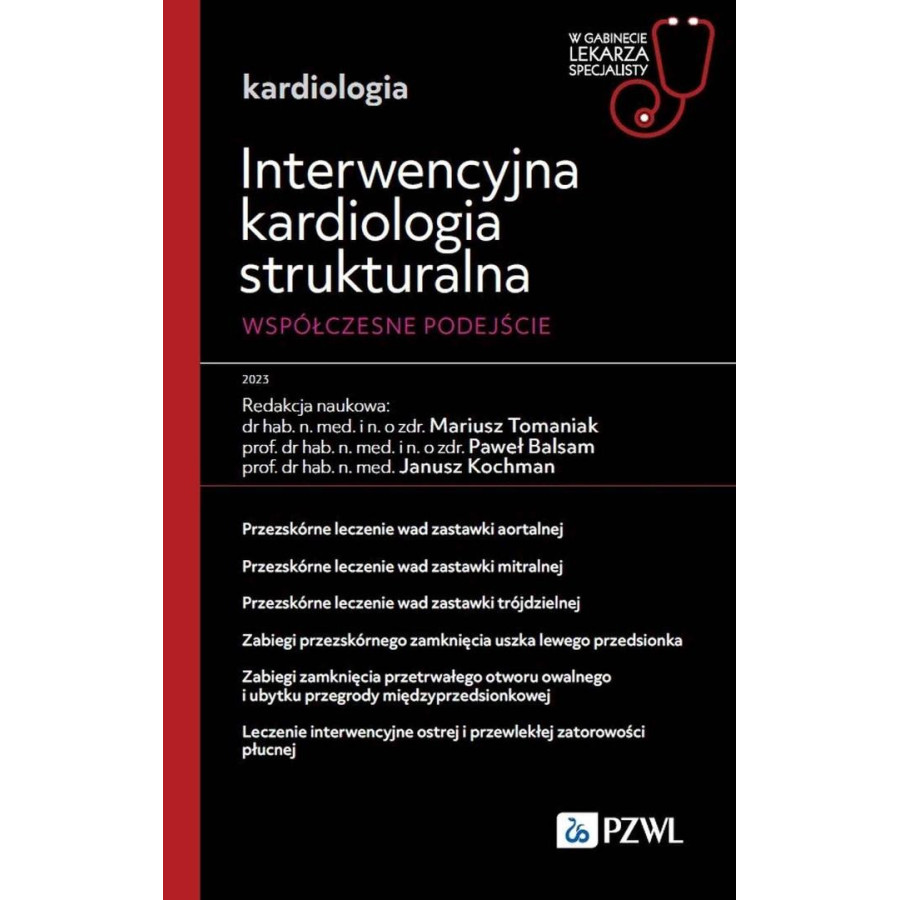 W GABINECIE LEKARZA SPECJALISTY

kardiologia

Interwencyjna kardiologia strukturalna

WSPÓŁCZESNE PODEJŚCIE

2023

Redakcja naukowa:
dr hab. n. med. i n. o zdr. Mariusz Tomaniak
prof. dr hab. n. med. i n. o zdr. Paweł Balsam
prof. dr hab. n. med. Janusz Kochman

Przezskórne leczenie wad zastawki aortalnej

Przezskórne leczenie wad zastawki mitralnej

Przezskórne leczenie wad zastawki trójdzielnej

Zabiegi przezskórnego zamknięcia uszka lewego przedsionka

Zabiegi zamknięcia przetrwałego otworu owalnego i ubytku przegrody międzyprzedsionkowej

Leczenie interwencyjne ostrej i przewlekłej zatorowości płucnej

PZWL